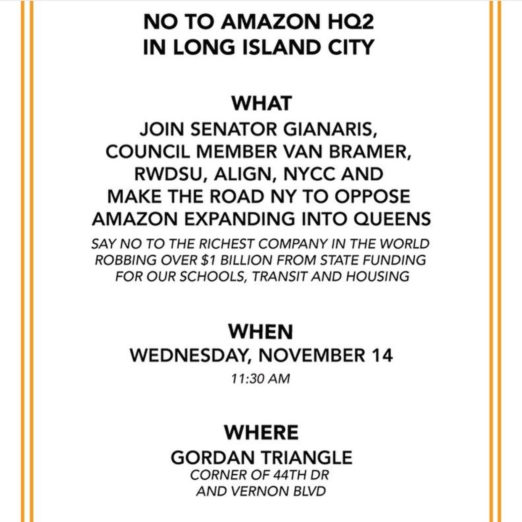 NO TO AMAZON HQ2
IN LONG ISLAND CITY

WHAT
JOIN SENATOR GIANARIS, COUNCIL MEMBER VAN BRAMER, RWDSU, ALIGN, NYCC AND MAKE THE ROAD NY TO OPPOSE AMAZON EXPANDING INTO QUEENS

SAY NO TO THE RICHEST COMPANY IN THE WORLD ROBBING OVER $1 BILLION FROM STATE FUNDING FOR OUR SCHOOLS, TRANSIT AND HOUSING

WHEN
WEDNESDAY, NOVEMBER 14
11:30 AM

WHERE
GORDAN TRIANGLE
CORNER OF 44TH DR
AND VERNON BLVD